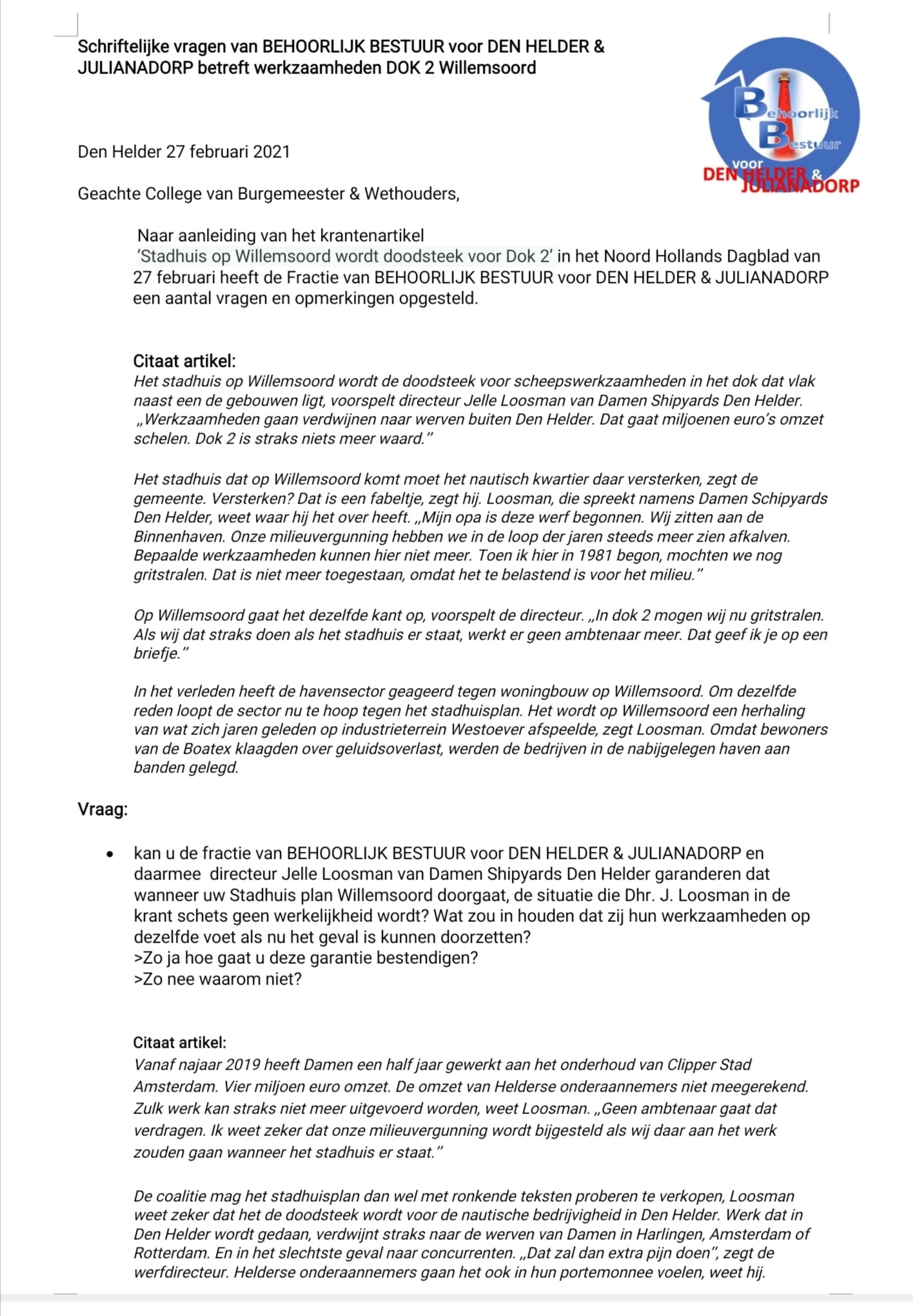 Schriftelijke vragen van BEHOORLIJK BESTUUR voor DEN HELDER & JULIANADORP betreft werkzaamheden DOK 2 Willemsoord

Behoorlijk Bestuur voor DEN HELDER & JULIANADORP

Den Helder 27 februari 2021

Geachte College van Burgemeester & Wethouders,

Naar aanleiding van het krantenartikel 'Stadhuis op Willemsoord wordt doodsteek voor Dok 2' in het Noord Hollands Dagblad van 27 februari heeft de Fractie van BEHOORLIJK BESTUUR voor DEN HELDER & JULIANADORP een aantal vragen en opmerkingen opgesteld.

Citaat artikel:
Het stadhuis op Willemsoord wordt de doodsteek voor scheepswerkzaamheden in het dok dat vlak naast een de gebouwen ligt, voorspelt directeur Jelle Loosman van Damen Shipyards Den Helder. „Werkzaamheden gaan verdwijnen naar werven buiten Den Helder. Dat gaat miljoenen euro's omzet schelen. Dok 2 is straks niets meer waard."

Het stadhuis dat op Willemsoord komt moet het nautisch kwartier daar versterken, zegt de gemeente. Versterken? Dat is een fabeltje, zegt hij. Loosman, die spreekt namens Damen Schipyards Den Helder, weet waar hij het over heeft. „Mijn opa is deze werf begonnen. Wij zitten aan de Binnenhaven. Onze milieuvergunning hebben we in de loop der jaren steeds meer zien afkalven. Bepaalde werkzaamheden kunnen hier niet meer. Toen ik hier in 1981 begon, mochten we nog gritstralen. Dat is niet meer toegestaan, omdat het te belastend is voor het milieu."

Op Willemsoord gaat het dezelfde kant op, voorspelt de directeur. „In dok 2 mogen wij nu gritstralen. Als wij dat straks doen als het stadhuis er staat, werkt er geen ambtenaar meer. Dat geef ik je op een briefje."

In het verleden heeft de havensector geageerd tegen woningbouw op Willemsoord. Om dezelfde reden loopt de sector nu te hoop tegen het stadhuisplan. Het wordt op Willemsoord een herhaling van wat zich jaren geleden op industrieterrein Westoever afspeelde, zegt Loosman. Omdat bewoners van de Boatex klaagden over geluidsoverlast, werden de bedrijven in de nabijgelegen haven aan banden gelegd.

Vraag:

• kan u de fractie van BEHOORLIJK BESTUUR voor DEN HELDER & JULIANADORP en daarmee directeur Jelle Loosman van Damen Shipyards Den Helder garanderen dat wanneer uw Stadhuis plan Willemsoord doorgaat, de situatie die Dhr. J. Loosman in de krant schets geen werkelijkheid wordt? Wat zou in houden dat zij hun werkzaamheden op dezelfde voet als nu het geval is kunnen doorzetten?
>Zo ja hoe gaat u deze garantie bestendigen?
>Zo nee waarom niet?

Citaat artikel:
Vanaf najaar 2019 heeft Damen een half jaar gewerkt aan het onderhoud van Clipper Stad Amsterdam. Vier miljoen euro omzet. De omzet van Helderse onderaannemers niet meegerekend. Zulk werk kan straks niet meer uitgevoerd worden, weet Loosman. „Geen ambtenaar gaat dat verdragen. Ik weet zeker dat onze milieuvergunning wordt bijgesteld als wij daar aan het werk zouden gaan wanneer het stadhuis er staat."

De coalitie mag het stadhuisplan dan wel met ronkende teksten proberen te verkopen, Loosman weet zeker dat het de doodsteek wordt voor de nautische bedrijvigheid in Den Helder. Werk dat in Den Helder wordt gedaan, verdwijnt straks naar de werven van Damen in Harlingen, Amsterdam of Rotterdam. En in het slechtste geval naar concurrenten. „Dat zal dan extra pijn doen", zegt de werfdirecteur. Helderse onderaannemers gaan het ook in hun portemonnee voelen, weet hij.